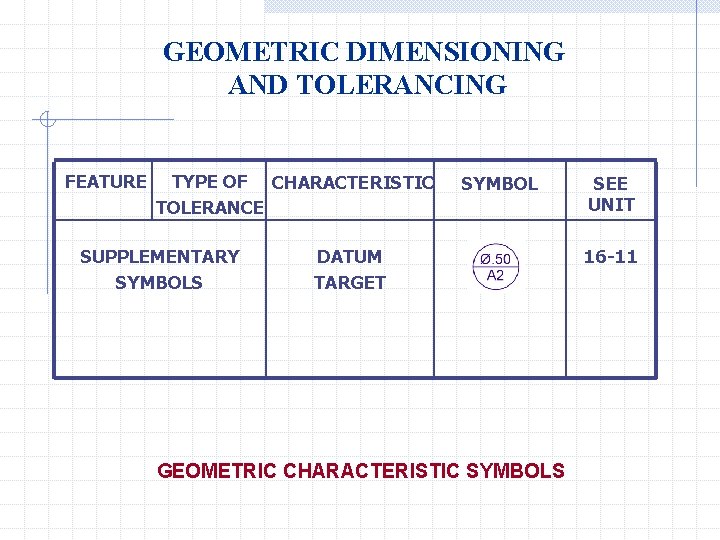 GEOMETRIC DIMENSIONING
AND TOLERANCING

| FEATURE | TYPE OF TOLERANCE | CHARACTERISTIC | SYMBOL | SEE UNIT |
|---|---|---|---|---|
| SUPPLEMENTARY SYMBOLS | | DATUM TARGET | Ø.50 A2 | 16-11 |

GEOMETRIC CHARACTERISTIC SYMBOLS